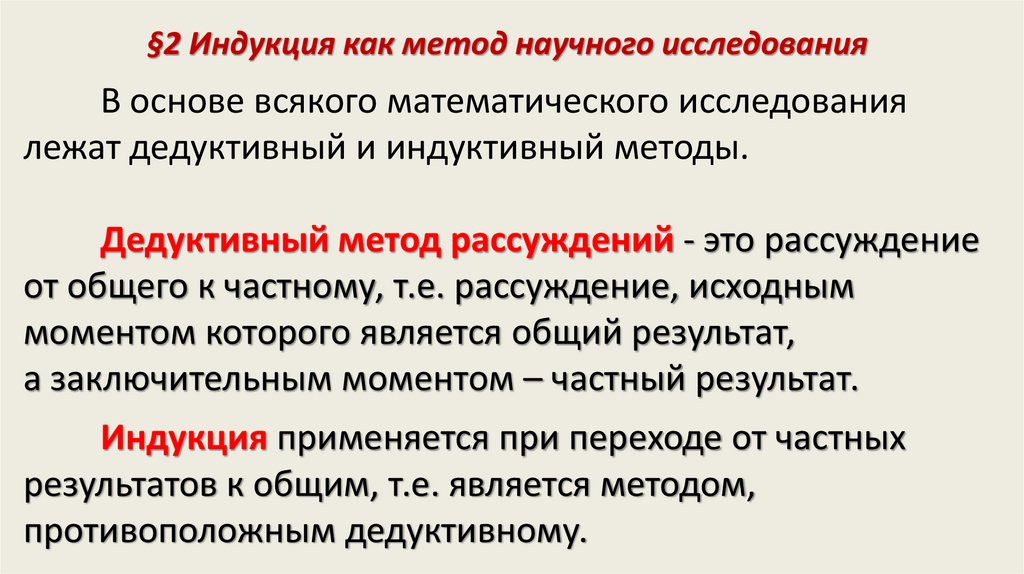 §2 Индукция как метод научного исследования

В основе всякого математического исследования лежат дедуктивный и индуктивный методы.

Дедуктивный метод рассуждений - это рассуждение от общего к частному, т.е. рассуждение, исходным моментом которого является общий результат, а заключительным моментом – частный результат.

Индукция применяется при переходе от частных результатов к общим, т.е. является методом, противоположным дедуктивному.